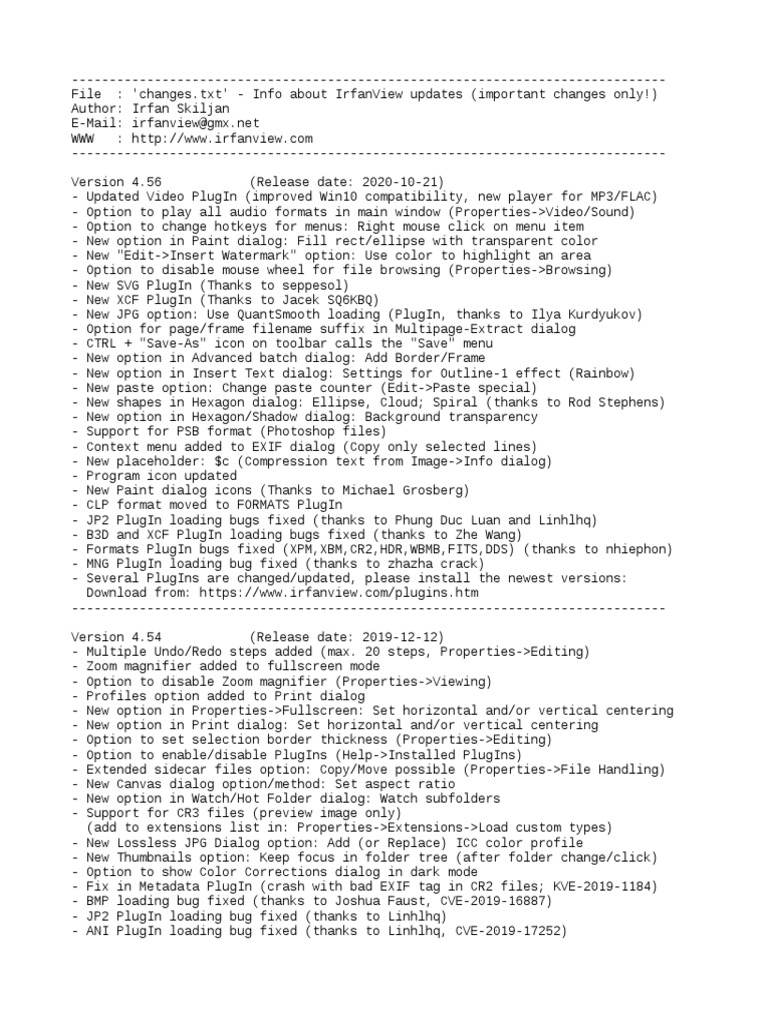 --------------------------------------------------------------------------------
File  : 'changes.txt' - Info about IrfanView updates (important changes only!)
Author: Irfan Skiljan
E-Mail: irfanview@gmx.net
WWW   : http://www.irfanview.com
--------------------------------------------------------------------------------

Version 4.56           (Release date: 2020-10-21)
- Updated Video PlugIn (improved Win10 compatibility, new player for MP3/FLAC)
- Option to play all audio formats in main window (Properties->Video/Sound)
- Option to change hotkeys for menus: Right mouse click on menu item
- New option in Paint dialog: Fill rect/ellipse with transparent color
- New "Edit->Insert Watermark" option: Use color to highlight an area
- Option to disable mouse wheel for file browsing (Properties->Browsing)
- New SVG PlugIn (Thanks to seppesol)
- New XCF PlugIn (Thanks to Jacek SQ6KBQ)
- New JPG option: Use QuantSmooth loading (PlugIn, thanks to Ilya Kurdyukov)
- Option for page/frame filename suffix in Multipage-Extract dialog
- CTRL + "Save-As" icon on toolbar calls the "Save" menu
- New option in Advanced batch dialog: Add Border/Frame
- New option in Insert Text dialog: Settings for Outline-1 effect (Rainbow)
- New paste option: Change paste counter (Edit->Paste special)
- New shapes in Hexagon dialog: Ellipse, Cloud; Spiral (thanks to Rod Stephens)
- New option in Hexagon/Shadow dialog: Background transparency
- Support for PSB format (Photoshop files)
- Context menu added to EXIF dialog (Copy only selected lines)
- New placeholder: $c (Compression text from Image->Info dialog)
- Program icon updated
- New Paint dialog icons (Thanks to Michael Grosberg)
- CLP format moved to FORMATS PlugIn
- JP2 PlugIn loading bugs fixed (thanks to Phung Duc Luan and Linhlhq)
- B3D and XCF PlugIn loading bugs fixed (thanks to Zhe Wang)
- Formats PlugIn bugs fixed (XPM,XBM,CR2,HDR,WBMB,FITS,DDS) (thanks to nhiephon)
- MNG PlugIn loading bug fixed (thanks to zhazha crack)
- Several PlugIns are changed/updated, please install the newest versions:
  Download from: https://www.irfanview.com/plugins.htm
--------------------------------------------------------------------------------

Version 4.54           (Release date: 2019-12-12)
- Multiple Undo/Redo steps added (max. 20 steps, Properties->Editing)
- Zoom magnifier added to fullscreen mode
- Option to disable Zoom magnifier (Properties->Viewing)
- Profiles option added to Print dialog
- New option in Properties->Fullscreen: Set horizontal and/or vertical centering
- New option in Print dialog: Set horizontal and/or vertical centering
- Option to set selection border thickness (Properties->Editing)
- Option to enable/disable PlugIns (Help->Installed PlugIns)
- Extended sidecar files option: Copy/Move possible (Properties->File Handling)
- New Canvas dialog option/method: Set aspect ratio
- New option in Watch/Hot Folder dialog: Watch subfolders
- Support for CR3 files (preview image only)
  (add to extensions list in: Properties->Extensions->Load custom types)
- New Lossless JPG Dialog option: Add (or Replace) ICC color profile
- New Thumbnails option: Keep focus in folder tree (after folder change/click)
- Option to show Color Corrections dialog in dark mode
- Fix in Metadata PlugIn (crash with bad EXIF tag in CR2 files; KVE-2019-1184)
- BMP loading bug fixed (thanks to Joshua Faust, CVE-2019-16887)
- JP2 PlugIn loading bug fixed (thanks to Linhlhq)
- ANI PlugIn loading bug fixed (thanks to Linhlhq, CVE-2019-17252)